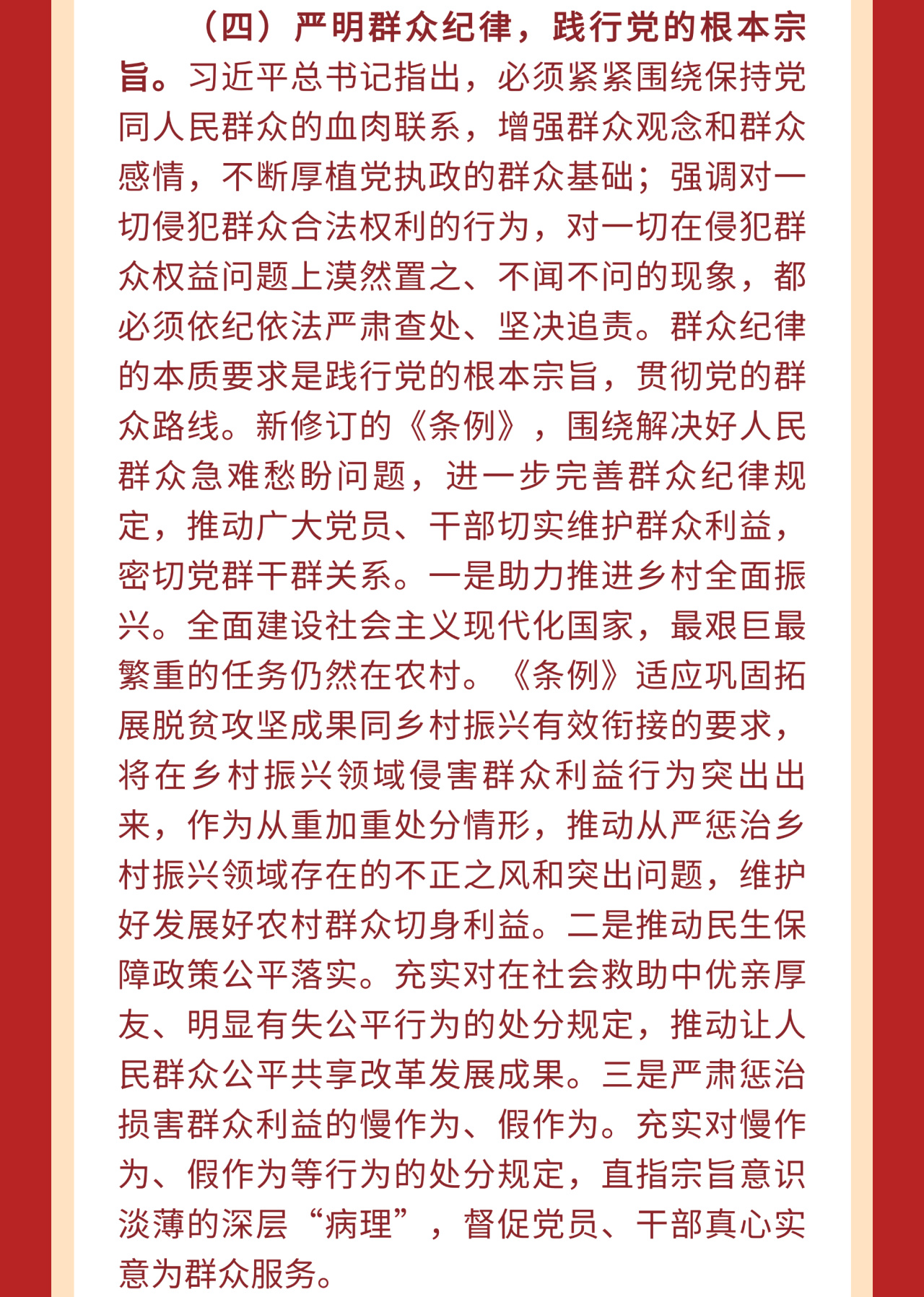 （四）严明群众纪律，践行党的根本宗旨。习近平总书记指出，必须紧紧围绕保持党同人民群众的血肉联系，增强群众观念和群众感情，不断厚植党执政的群众基础；强调对一切侵犯群众合法权利的行为，对一切在侵犯群众权益问题上漠然置之、不闻不问的现象，都必须依纪依法严肃查处、坚决追责。群众纪律的本质要求是践行党的根本宗旨，贯彻党的群众路线。新修订的《条例》，围绕解决好人民群众急难愁盼问题，进一步完善群众纪律规定，推动广大党员、干部切实维护群众利益，密切党群干群关系。一是助力推进乡村全面振兴。全面建设社会主义现代化国家，最艰巨最繁重的任务仍然在农村。《条例》适应巩固拓展脱贫攻坚成果同乡村振兴有效衔接的要求，将在乡村振兴领域侵害群众利益行为突出出来，作为从重加重处分情形，推动从严惩治乡村振兴领域存在的不正之风和突出问题，维护好发展好农村群众切身利益。二是推动民生保障政策公平落实。充实对在社会救助中优亲厚友、明显有失公平行为的处分规定，推动让人民群众公平共享改革发展成果。三是严肃惩治损害群众利益的慢作为、假作为。充实对慢作为、假作为等行为的处分规定，直指宗旨意识淡薄的深层“病理”，督促党员、干部真心实意为群众服务。